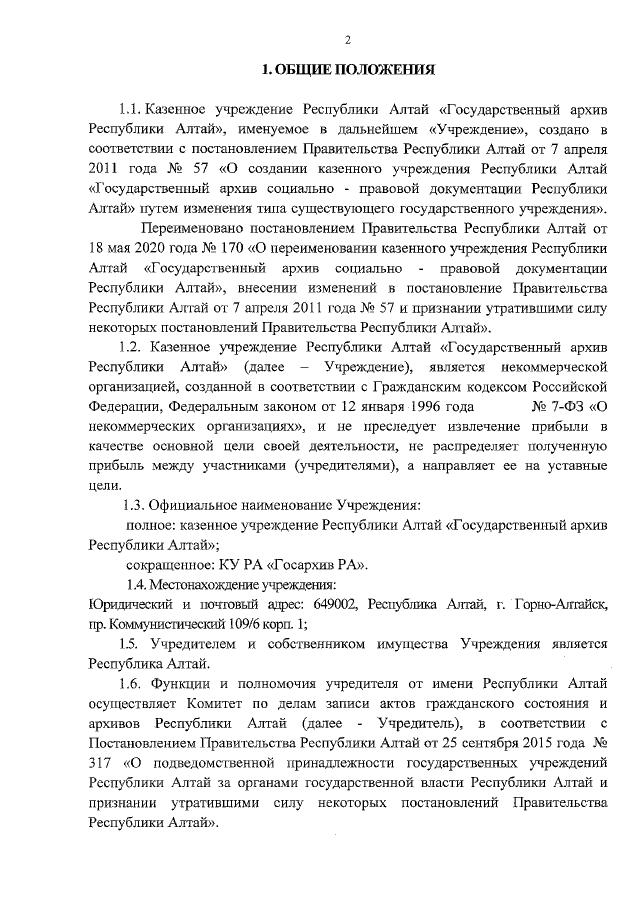 2

1. ОБЩИЕ ПОЛОЖЕНИЯ

1.1. Казенное учреждение Республики Алтай «Государственный архив Республики Алтай», именуемое в дальнейшем «Учреждение», создано в соответствии с постановлением Правительства Республики Алтай от 7 апреля 2011 года № 57 «О создании казенного учреждения Республики Алтай «Государственный архив социально - правовой документации Республики Алтай» путем изменения типа существующего государственного учреждения».

Переименовано постановлением Правительства Республики Алтай от 18 мая 2020 года № 170 «О переименовании казенного учреждения Республики Алтай «Государственный архив социально - правовой документации Республики Алтай», внесении изменений в постановление Правительства Республики Алтай от 7 апреля 2011 года № 57 и признании утратившими силу некоторых постановлений Правительства Республики Алтай».

1.2. Казенное учреждение Республики Алтай «Государственный архив Республики Алтай» (далее – Учреждение), является некоммерческой организацией, созданной в соответствии с Гражданским кодексом Российской Федерации, Федеральным законом от 12 января 1996 года № 7-ФЗ «О некоммерческих организациях», и не преследует извлечение прибыли в качестве основной цели своей деятельности, не распределяет полученную прибыль между участниками (учредителями), а направляет ее на уставные цели.

1.3. Официальное наименование Учреждения:

полное: казенное учреждение Республики Алтай «Государственный архив Республики Алтай»;

сокращенное: КУ РА «Госархив РА».

1.4. Местонахождение учреждения:

Юридический и почтовый адрес: 649002, Республика Алтай, г. Горно-Алтайск, пр. Коммунистический 109/6 корп. 1;

1.5. Учредителем и собственником имущества Учреждения является Республика Алтай.

1.6. Функции и полномочия учредителя от имени Республики Алтай осуществляет Комитет по делам записи актов гражданского состояния и архивов Республики Алтай (далее - Учредитель), в соответствии с Постановлением Правительства Республики Алтай от 25 сентября 2015 года № 317 «О подведомственной принадлежности государственных учреждений Республики Алтай за органами государственной власти Республики Алтай и признании утратившими силу некоторых постановлений Правительства Республики Алтай».